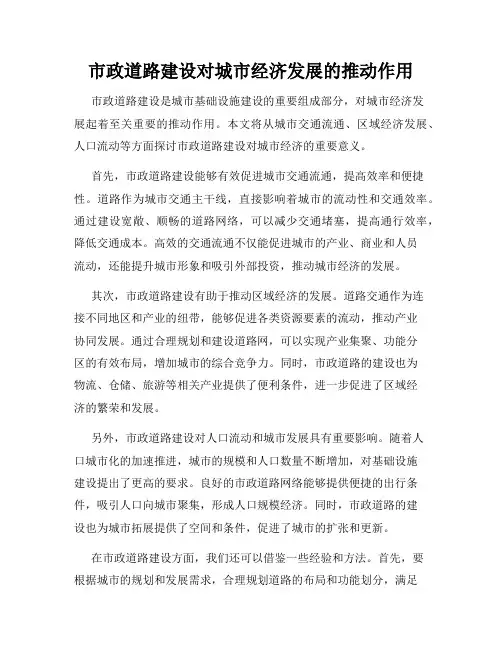 市政道路建设对城市经济发展的推动作用

市政道路建设是城市基础设施建设的重要组成部分，对城市经济发展起着至关重要的推动作用。本文将从城市交通流通、区域经济发展、人口流动等方面探讨市政道路建设对城市经济的重要意义。

首先，市政道路建设能够有效促进城市交通流通，提高效率和便捷性。道路作为城市交通主干线，直接影响着城市的流动性和交通效率。通过建设宽敞、顺畅的道路网络，可以减少交通堵塞，提高通行效率，降低交通成本。高效的交通流通不仅能促进城市的产业、商业和人员流动，还能提升城市形象和吸引外部投资，推动城市经济的发展。

其次，市政道路建设有助于推动区域经济的发展。道路交通作为连接不同地区和产业的纽带，能够促进各类资源要素的流动，推动产业协同发展。通过合理规划和建设道路网，可以实现产业集聚、功能分区的有效布局，增加城市的综合竞争力。同时，市政道路的建设也为物流、仓储、旅游等相关产业提供了便利条件，进一步促进了区域经济的繁荣和发展。

另外，市政道路建设对人口流动和城市发展具有重要影响。随着人口城市化的加速推进，城市的规模和人口数量不断增加，对基础设施建设提出了更高的要求。良好的市政道路网络能够提供便捷的出行条件，吸引人口向城市聚集，形成人口规模经济。同时，市政道路的建设也为城市拓展提供了空间和条件，促进了城市的扩张和更新。

在市政道路建设方面，我们还可以借鉴一些经验和方法。首先，要根据城市的规划和发展需求，合理规划道路的布局和功能划分，满足